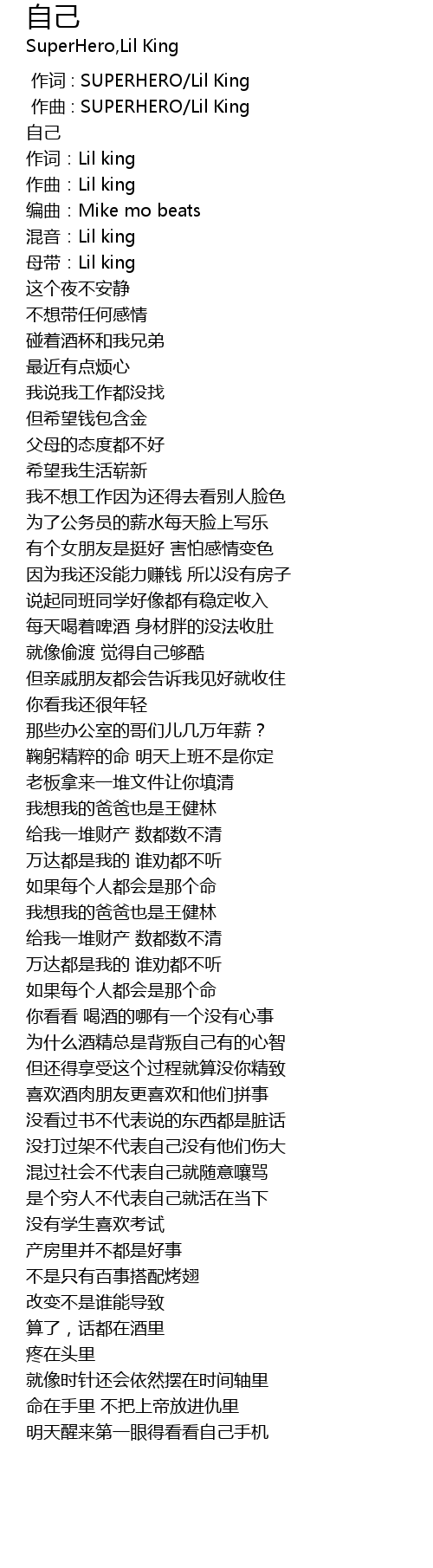 自己
SuperHero,Lil King

作词 : SUPERHERO/Lil King
作曲 : SUPERHERO/Lil King
自己
作词：Lil king
作曲：Lil king
编曲：Mike mo beats
混音：Lil king
母带：Lil king
这个夜不安静
不想带任何感情
碰着酒杯和我兄弟
最近有点烦心
我说我工作都没找
但希望钱包含金
父母的态度都不好
希望我生活崭新
我不想工作因为还得去看别人脸色
为了公务员的薪水每天脸上写乐
有个女朋友是挺好 害怕感情变色
因为我还没能力赚钱 所以没有房子
说起同班同学好像都有稳定收入
每天喝着啤酒 身材胖的没法收肚
就像偷渡 觉得自己够酷
但亲戚朋友都会告诉我见好就收住
你看我还很年轻
那些办公室的哥们儿几万年薪？
鞠躬精粹的命 明天上班不是你定
老板拿来一堆文件让你填清
我想我的爸爸也是王健林
给我一堆财产 数都数不清
万达都是我的 谁劝都不听
如果每个人都会是那个命
我想我的爸爸也是王健林
给我一堆财产 数都数不清
万达都是我的 谁劝都不听
如果每个人都会是那个命
你看看 喝酒的哪有一个没有心事
为什么酒精总是背叛自己有的心智
但还得享受这个过程就算没你精致
喜欢酒肉朋友更喜欢和他们拼事
没看过书不代表说的东西都是脏话
没打过架不代表自己没有他们伤大
混过社会不代表自己就随意嚷骂
是个穷人不代表自己就活在当下
没有学生喜欢考试
产房里并不都是好事
不是只有百事搭配烤翅
改变不是谁能导致
算了，话都在酒里
疼在头里
就像时针还会依然摆在时间轴里
命在手里 不把上帝放进仇里
明天醒来第一眼得看看自己手机